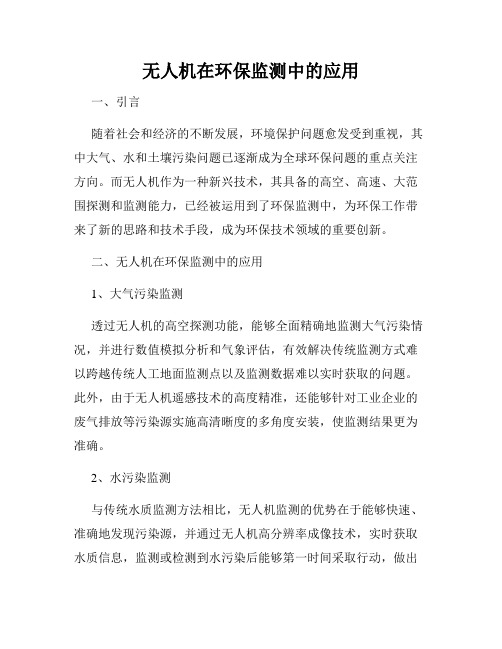 无人机在环保监测中的应用

一、引言

随着社会和经济的不断发展，环境保护问题愈发受到重视，其中大气、水和土壤污染问题已逐渐成为全球环保问题的重点关注方向。而无人机作为一种新兴技术，其具备的高空、高速、大范围探测和监测能力，已经被运用到了环保监测中，为环保工作带来了新的思路和技术手段，成为环保技术领域的重要创新。

二、无人机在环保监测中的应用

1、大气污染监测

透过无人机的高空探测功能，能够全面精确地监测大气污染情况，并进行数值模拟分析和气象评估，有效解决传统监测方式难以跨越传统人工地面监测点以及监测数据难以实时获取的问题。此外，由于无人机遥感技术的高度精准，还能够针对工业企业的废气排放等污染源实施高清晰度的多角度安装，使监测结果更为准确。

2、水污染监测

与传统水质监测方法相比，无人机监测的优势在于能够快速、准确地发现污染源，并通过无人机高分辨率成像技术，实时获取水质信息，监测或检测到水污染后能够第一时间采取行动，做出